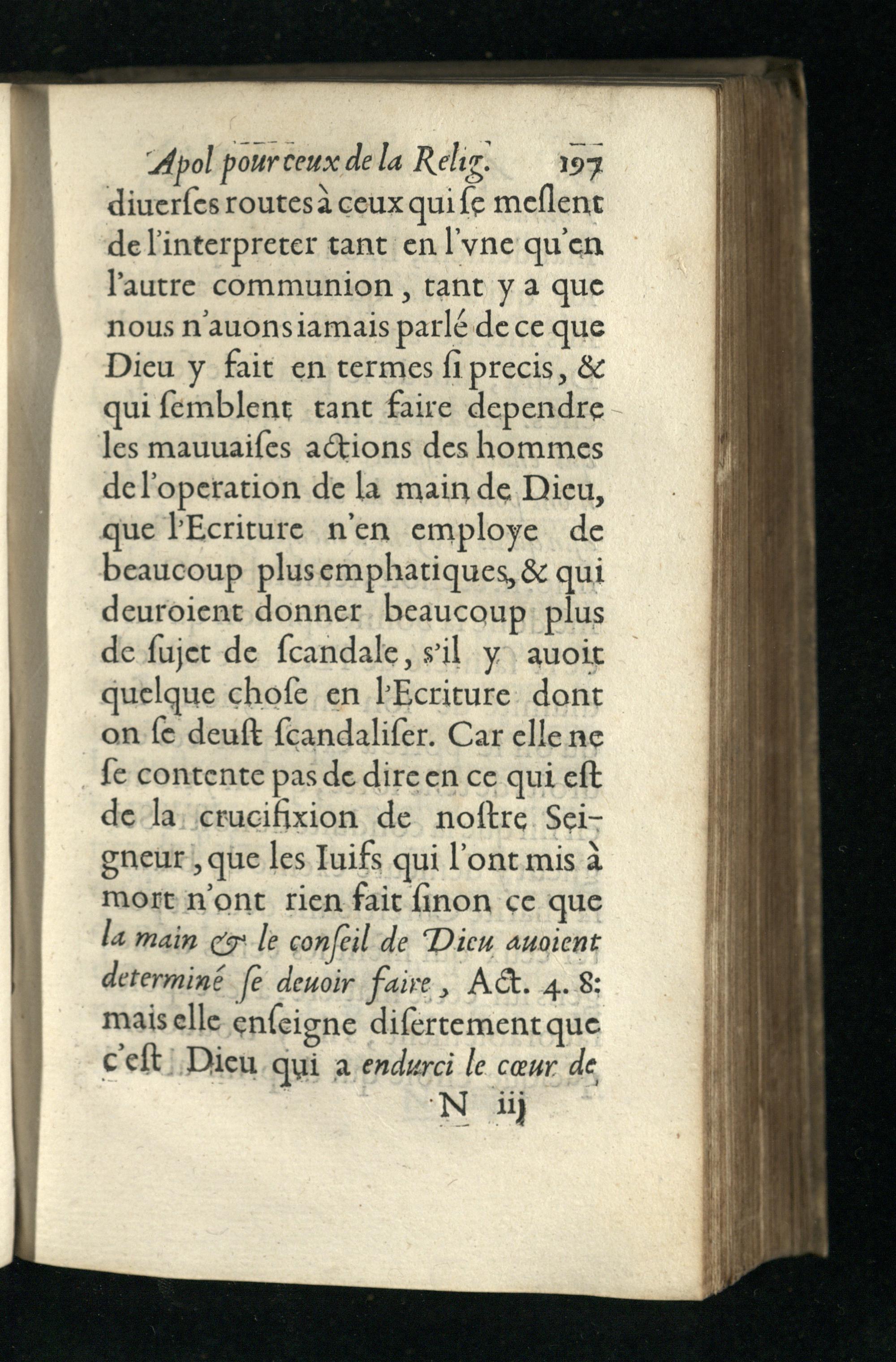 Apol pour ceux de la Relig. 197

diuerſes routes à ceux qui ſe meſlent de l'interpreter tant en l'vne qu'en l'autre communion, tant y a que nous n'auons iamais parlé de ce que Dieu y fait en termes ſi precis, & qui ſemblent tant faire dependre les mauuaiſes actions des hommes de l'operation de la main de Dieu, que l'Ecriture n'en employe de beaucoup plus emphatiques, & qui deuroient donner beaucoup plus de ſujet de ſcandale, s'il y auoit quelque choſe en l'Ecriture dont on ſe deuſt ſcandaliſer. Car elle ne ſe contente pas de dire en ce qui eſt de la crucifixion de noſtre Seigneur, que les Iuifs qui l'ont mis à mort n'ont rien fait ſinon ce que la main & le conſeil de Dieu auoient determiné ſe deuoir faire, Act. 4. 8: mais elle enſeigne diſertement que c'eſt Dieu qui a endurci le cœur de

N iij